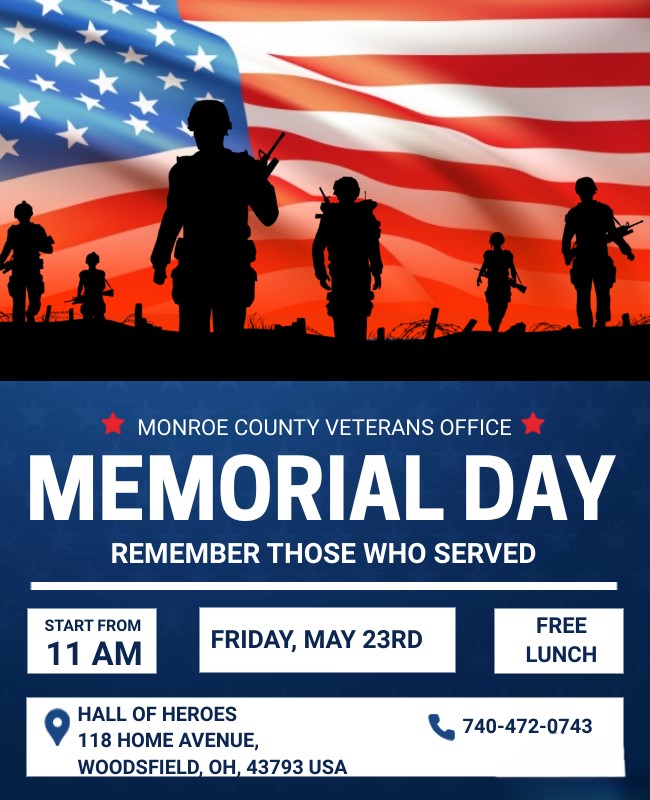 MONROE COUNTY VETERANS OFFICE

MEMORIAL DAY

REMEMBER THOSE WHO SERVED

START FROM
11 AM

FRIDAY, MAY 23RD

FREE
LUNCH

HALL OF HEROES
118 HOME AVENUE,
WOODSFIELD, OH, 43793 USA

740-472-0743